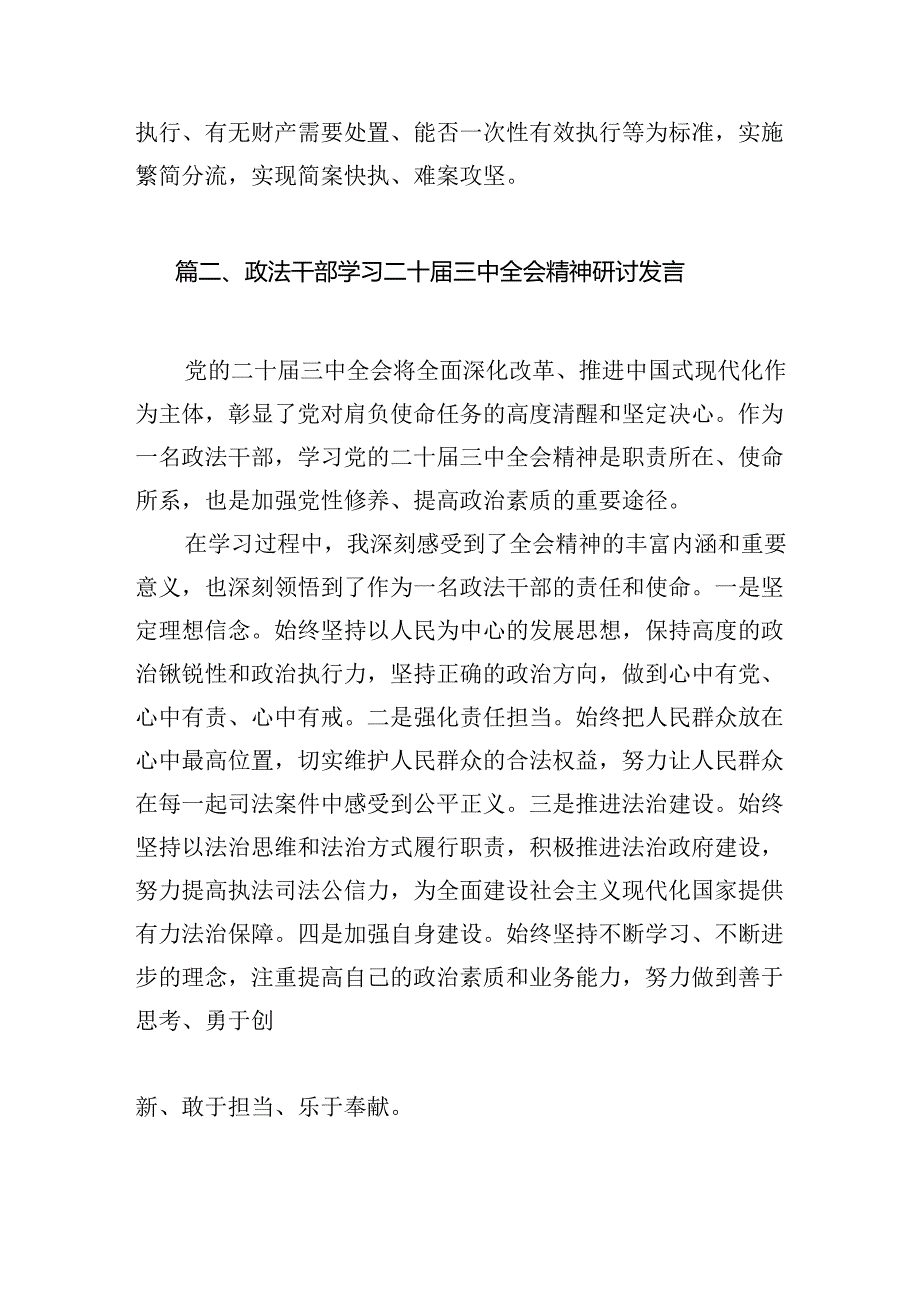 执行、有无财产需要处置、能否一次性有效执行等为标准，实施繁简分流，实现简案快执、难案攻坚。

篇二、政法干部学习二十届三中全会精神研讨发言

党的二十届三中全会将全面深化改革、推进中国式现代化作为主体，彰显了党对肩负使命任务的高度清醒和坚定决心。作为一名政法干部，学习党的二十届三中全会精神是职责所在、使命所系，也是加强党性修养、提高政治素质的重要途径。

在学习过程中，我深刻感受到了全会精神的丰富内涵和重要意义，也深刻领悟到了作为一名政法干部的责任和使命。一是坚定理想信念。始终坚持以人民为中心的发展思想，保持高度的政治锹锐性和政治执行力，坚持正确的政治方向，做到心中有党、心中有责、心中有戒。二是强化责任担当。始终把人民群众放在心中最高位置，切实维护人民群众的合法权益，努力让人民群众在每一起司法案件中感受到公平正义。三是推进法治建设。始终坚持以法治思维和法治方式履行职责，积极推进法治政府建设，努力提高执法司法公信力，为全面建设社会主义现代化国家提供有力法治保障。四是加强自身建设。始终坚持不断学习、不断进步的理念，注重提高自己的政治素质和业务能力，努力做到善于思考、勇于创

新、敢于担当、乐于奉献。